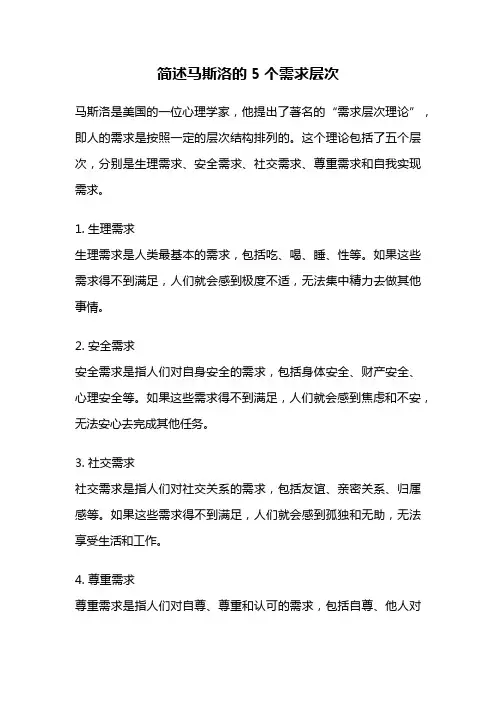 简述马斯洛的 5 个需求层次

马斯洛是美国的一位心理学家，他提出了著名的“需求层次理论”，即人的需求是按照一定的层次结构排列的。这个理论包括了五个层次，分别是生理需求、安全需求、社交需求、尊重需求和自我实现需求。

1. 生理需求
生理需求是人类最基本的需求，包括吃、喝、睡、性等。如果这些需求得不到满足，人们就会感到极度不适，无法集中精力去做其他事情。

2. 安全需求
安全需求是指人们对自身安全的需求，包括身体安全、财产安全、心理安全等。如果这些需求得不到满足，人们就会感到焦虑和不安，无法安心去完成其他任务。

3. 社交需求
社交需求是指人们对社交关系的需求，包括友谊、亲密关系、归属感等。如果这些需求得不到满足，人们就会感到孤独和无助，无法享受生活和工作。

4. 尊重需求
尊重需求是指人们对自尊、尊重和认可的需求，包括自尊、他人对